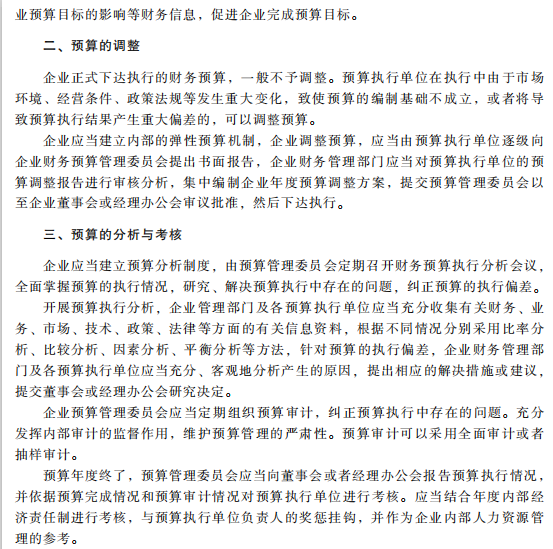 业预算目标的影响等财务信息，促进企业完成预算目标。

二、预算的调整

企业正式下达执行的财务预算，一般不予调整。预算执行单位在执行中由于市场环境、经营条件、政策法规等发生重大变化，致使预算的编制基础不成立，或者将导致预算执行结果产生重大偏差的，可以调整预算。

企业应当建立内部的弹性预算机制，企业调整预算，应当由预算执行单位逐级向企业财务预算管理委员会提出书面报告，企业财务管理部门应当对预算执行单位的预算调整报告进行审核分析，集中编制企业年度预算调整方案，提交预算管理委员会以至企业董事会或经理办公会审议批准，然后下达执行。

三、预算的分析与考核

企业应当建立预算分析制度，由预算管理委员会定期召开财务预算执行分析会议，全面掌握预算的执行情况，研究、解决预算执行中存在的问题，纠正预算的执行偏差。

开展预算执行分析，企业管理部门及各预算执行单位应当充分收集有关财务、业务、市场、技术、政策、法律等方面的有关信息资料，根据不同情况分别采用比率分析、比较分析、因素分析、平衡分析等方法，针对预算的执行偏差，企业财务管理部门及各预算执行单位应当充分、客观地分析产生的原因，提出相应的解决措施或建议，提交董事会或经理办公会研究决定。

企业预算管理委员会应当定期组织预算审计，纠正预算执行中存在的问题。充分发挥内部审计的监督作用，维护预算管理的严肃性。预算审计可以采用全面审计或者抽样审计。

预算年度终了，预算管理委员会应当向董事会或者经理办公会报告预算执行情况，并依据预算完成情况和预算审计情况对预算执行单位进行考核。应当结合年度内部经济责任制进行考核，与预算执行单位负责人的奖惩挂钩，并作为企业内部人力资源管理的参考。